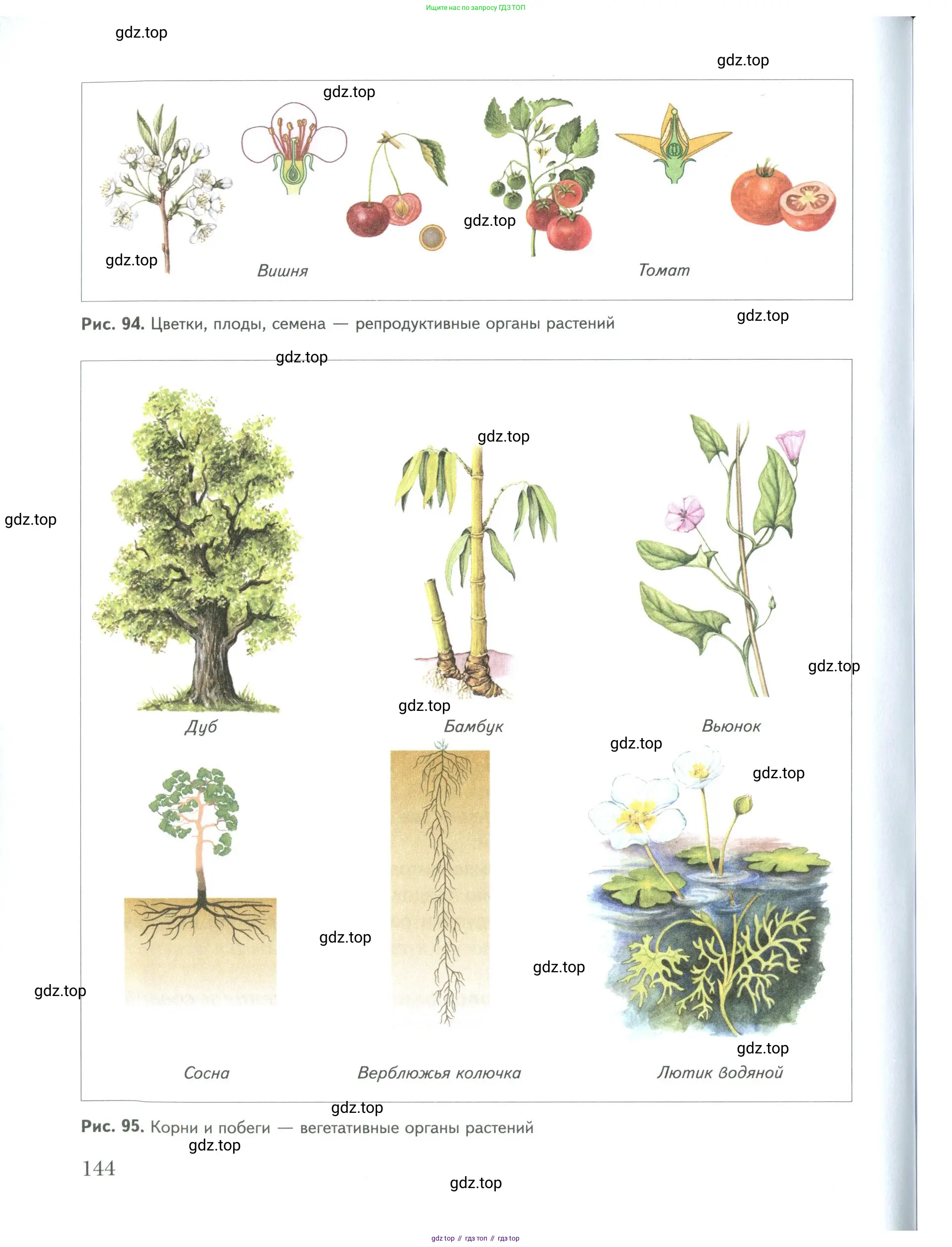 Ищите нас по запросу ГДЗ ТОП

gdz.top

gdz.top

gdz.top

gdz.top

gdz.top

Вишня

Томат

Рис. 94. Цветки, плоды, семена — репродуктивные органы растений

gdz.top

gdz.top

gdz.top

gdz.top

gdz.top

gdz.top

Дуб

Бамбук

Вьюнок

gdz.top

gdz.top

gdz.top

gdz.top

gdz.top

gdz.top

Сосна

Верблюжья колючка

Лютик водяной

gdz.top

Рис. 95. Корни и побеги — вегетативные органы растений

gdz.top

144

gdz.top

gdz top // гдз топ // гдз top